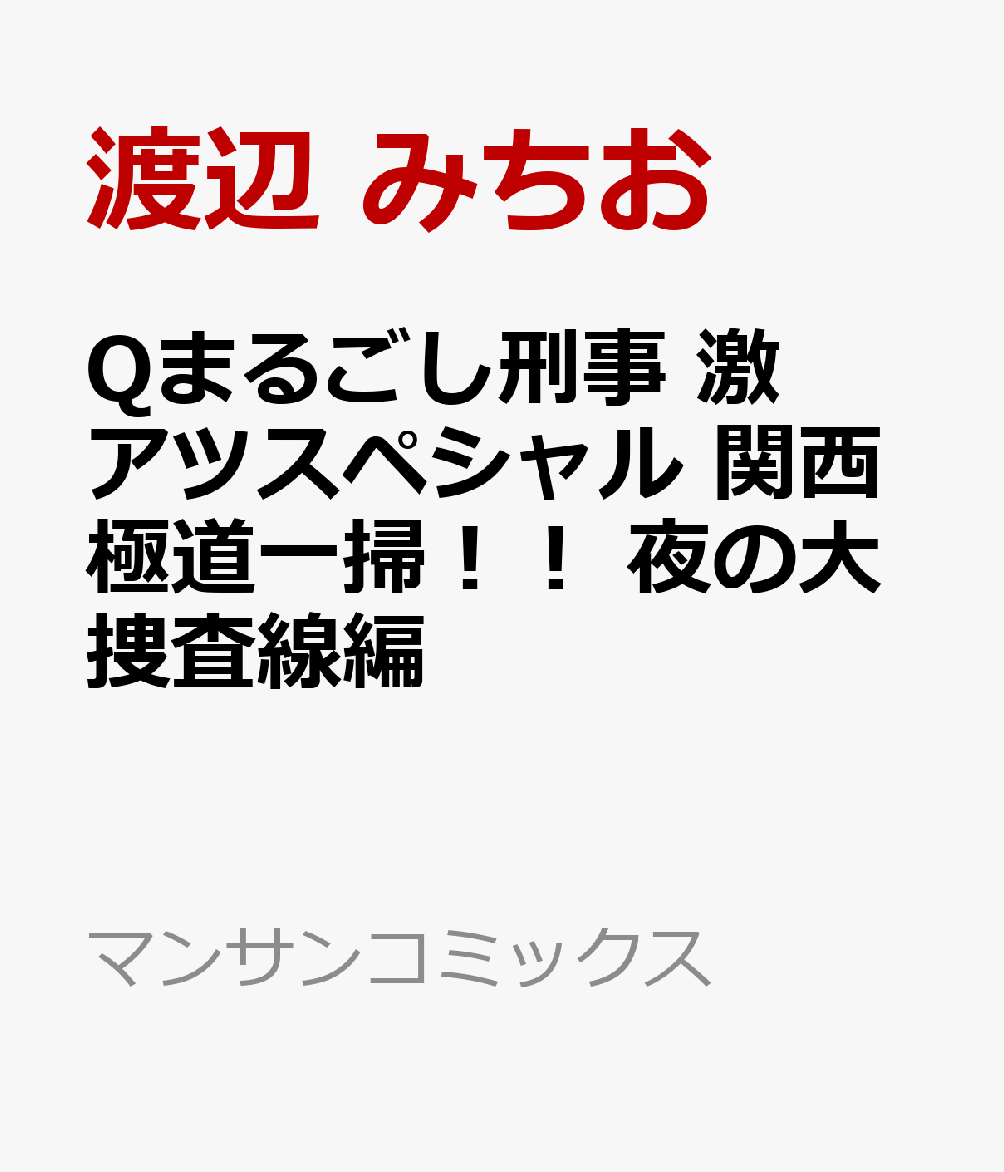 渡辺 みちお

Qまるごし刑事 激アツスペシャル 関西極道一掃！！ 夜の大捜査線編

マンサンコミックス